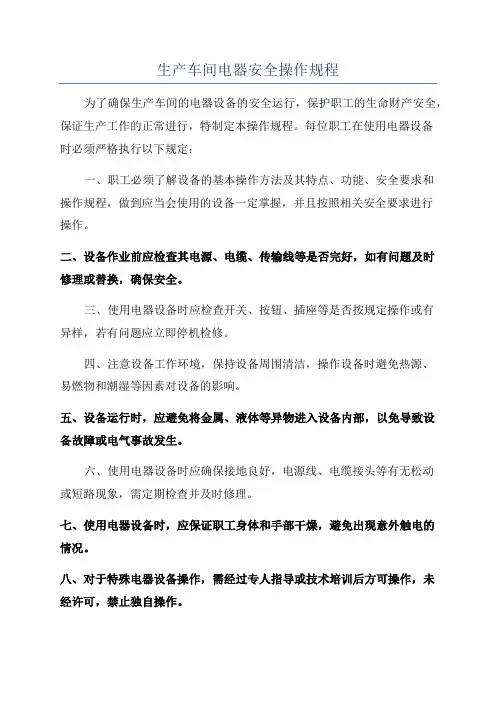 生产车间电器安全操作规程

为了确保生产车间的电器设备的安全运行，保护职工的生命财产安全，保证生产工作的正常进行，特制定本操作规程。每位职工在使用电器设备时必须严格执行以下规定：

一、职工必须了解设备的基本操作方法及其特点、功能、安全要求和操作规程，做到应当会使用的设备一定掌握，并且按照相关安全要求进行操作。

二、设备作业前应检查其电源、电缆、传输线等是否完好，如有问题及时修理或替换，确保安全。

三、使用电器设备时应检查开关、按钮、插座等是否按规定操作或有异样，若有问题应立即停机检修。

四、注意设备工作环境，保持设备周围清洁，操作设备时避免热源、易燃物和潮湿等因素对设备的影响。

五、设备运行时，应避免将金属、液体等异物进入设备内部，以免导致设备故障或电气事故发生。

六、使用电器设备时应确保接地良好，电源线、电缆接头等有无松动或短路现象，需定期检查并及时修理。

七、使用电器设备时，应保证职工身体和手部干燥，避免出现意外触电的情况。

八、对于特殊电器设备操作，需经过专人指导或技术培训后方可操作，未经许可，禁止独自操作。